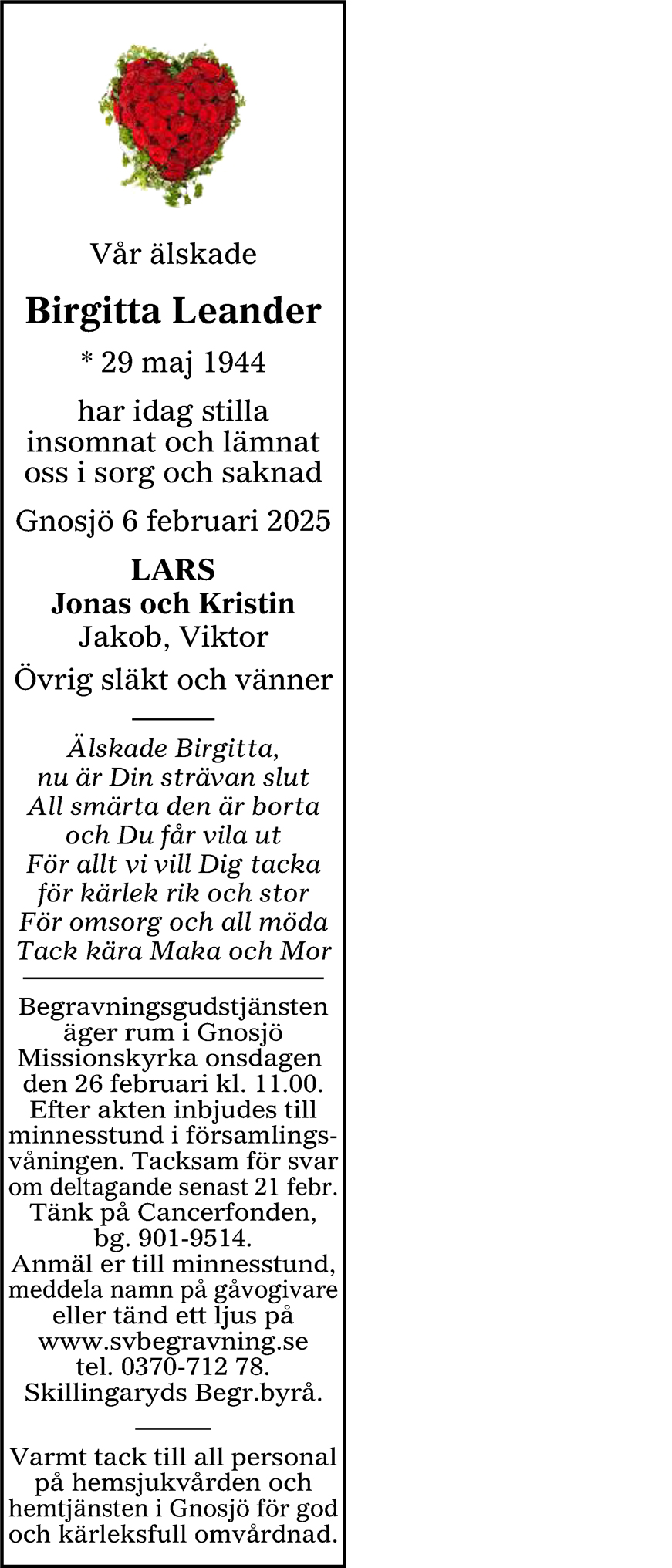 Vår älskade

Birgitta Leander

* 29 maj 1944

har idag stilla insomnat och lämnat oss i sorg och saknad

Gnosjö 6 februari 2025

LARS
Jonas och Kristin
Jakob, Viktor

Övrig släkt och vänner

Älskade Birgitta,
nu är Din strävan slut
All smärta den är borta
och Du får vila ut
För allt vi vill Dig tacka
för kärlek rik och stor
För omsorg och all möda
Tack kära Maka och Mor

Begravningsgudstjänsten äger rum i Gnosjö Missionskyrka onsdagen den 26 februari kl. 11.00. Efter akten inbjudes till minnesstund i församlingsvåningen. Tacksam för svar om deltagande senast 21 febr. Tänk på Cancerfonden, bg. 901-9514. Anmäl er till minnesstund, meddela namn på gåvogivare eller tänd ett ljus på www.svbegravning.se tel. 0370-712 78. Skillingaryds Begr.byrå.

Varmt tack till all personal på hemsjukvården och hemtjänsten i Gnosjö för god och kärleksfull omvårdnad.